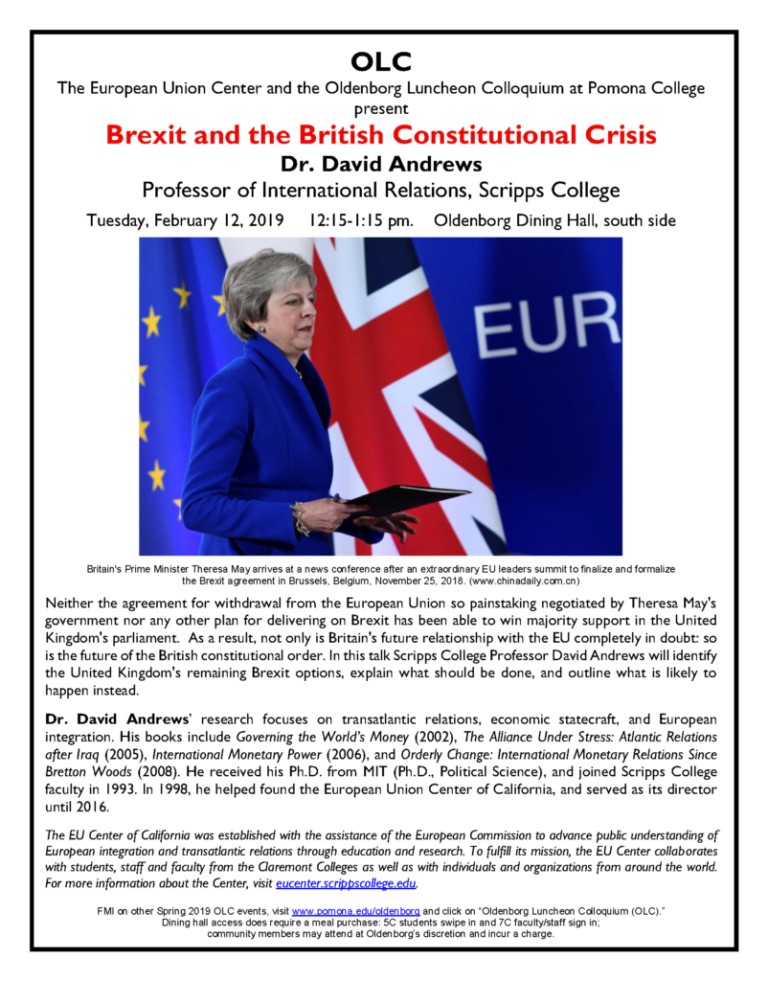 OLC

The European Union Center and the Oldenborg Luncheon Colloquium at Pomona College present

Brexit and the British Constitutional Crisis

Dr. David Andrews

Professor of International Relations, Scripps College

Tuesday, February 12, 2019 12:15-1:15 pm. Oldenborg Dining Hall, south side

EUR

Britain's Prime Minister Theresa May arrives at a news conference after an extraordinary EU leaders summit to finalize and formalize the Brexit agreement in Brussels, Belgium, November 25, 2018. (www.chinadaily.com.cn)

Neither the agreement for withdrawal from the European Union so painstaking negotiated by Theresa May's government nor any other plan for delivering on Brexit has been able to win majority support in the United Kingdom's parliament. As a result, not only is Britain's future relationship with the EU completely in doubt: so is the future of the British constitutional order. In this talk Scripps College Professor David Andrews will identify the United Kingdom's remaining Brexit options, explain what should be done, and outline what is likely to happen instead.

Dr. David Andrews' research focuses on transatlantic relations, economic statecraft, and European integration. His books include Governing the World's Money (2002), The Alliance Under Stress: Atlantic Relations after Iraq (2005), International Monetary Power (2006), and Orderly Change: International Monetary Relations Since Bretton Woods (2008). He received his Ph.D. from MIT (Ph.D., Political Science), and joined Scripps College faculty in 1993. In 1998, he helped found the European Union Center of California, and served as its director until 2016.

The EU Center of California was established with the assistance of the European Commission to advance public understanding of European integration and transatlantic relations through education and research. To fulfill its mission, the EU Center collaborates with students, staff and faculty from the Claremont Colleges as well as with individuals and organizations from around the world. For more information about the Center, visit eucenter.scrippscollege.edu.

FMI on other Spring 2019 OLC events, visit www.pomona.edu/oldenborg and click on "Oldenborg Luncheon Colloquium (OLC)." Dining hall access does require a meal purchase: 5C students swipe in and 7C faculty/staff sign in; community members may attend at Oldenborg's discretion and incur a charge.